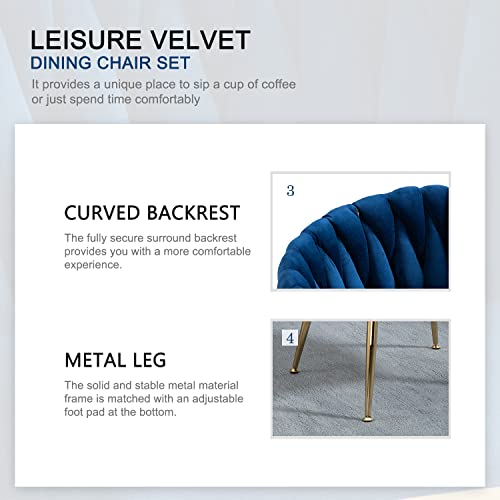 LEISURE VELVET
DINING CHAIR SET

It provides a unique place to sip a cup of coffee or just spend time comfortably

CURVED BACKREST

The fully secure surround backrest provides you with a more comfortable experience.

3

METAL LEG

The solid and stable metal material frame is matched with an adjustable foot pad at the bottom.

4